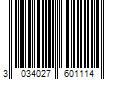 3 034027 601114